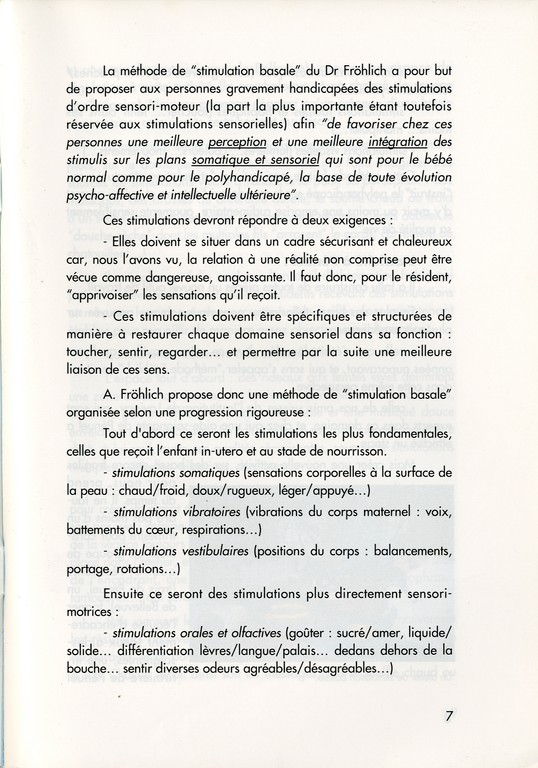 La méthode de "stimulation basale" du Dr Fröhlich a pour but de proposer aux personnes gravement handicapées des stimulations d'ordre sensori-moteur (la part la plus importante étant toutefois réservée aux stimulations sensorielles) afin "de favoriser chez ces personnes une meilleure perception et une meilleure intégration des stimulis sur les plans somatique et sensoriel qui sont pour le bébé normal comme pour le polyhandicapé, la base de toute évolution psycho-affective et intellectuelle ultérieure".

Ces stimulations devront répondre à deux exigences :

- Elles doivent se situer dans un cadre sécurisant et chaleureux car, nous l'avons vu, la relation à une réalité non comprise peut être vécue comme dangereuse, angoissante. Il faut donc, pour le résident, "apprivoiser" les sensations qu'il reçoit.

- Ces stimulations doivent être spécifiques et structurées de manière à restaurer chaque domaine sensoriel dans sa fonction : toucher, sentir, regarder... et permettre par la suite une meilleure liaison de ces sens.

A. Fröhlich propose donc une méthode de "stimulation basale" organisée selon une progression rigoureuse :

Tout d'abord ce seront les stimulations les plus fondamentales, celles que reçoit l'enfant in-utero et au stade de nourrisson.

- stimulations somatiques (sensations corporelles à la surface de la peau : chaud/froid, doux/rugueux, léger/appuyé...)

- stimulations vibratoires (vibrations du corps maternel : voix, battements du cœur, respirations...)

- stimulations vestibulaires (positions du corps : balancements, portage, rotations...)

Ensuite ce seront des stimulations plus directement sensori-motrices :

- stimulations orales et olfactives (goûter : sucré/amer, liquide/solide... différentiation lèvres/langue/palais... dedans dehors de la bouche... sentir diverses odeurs agréables/désagréables...)

7